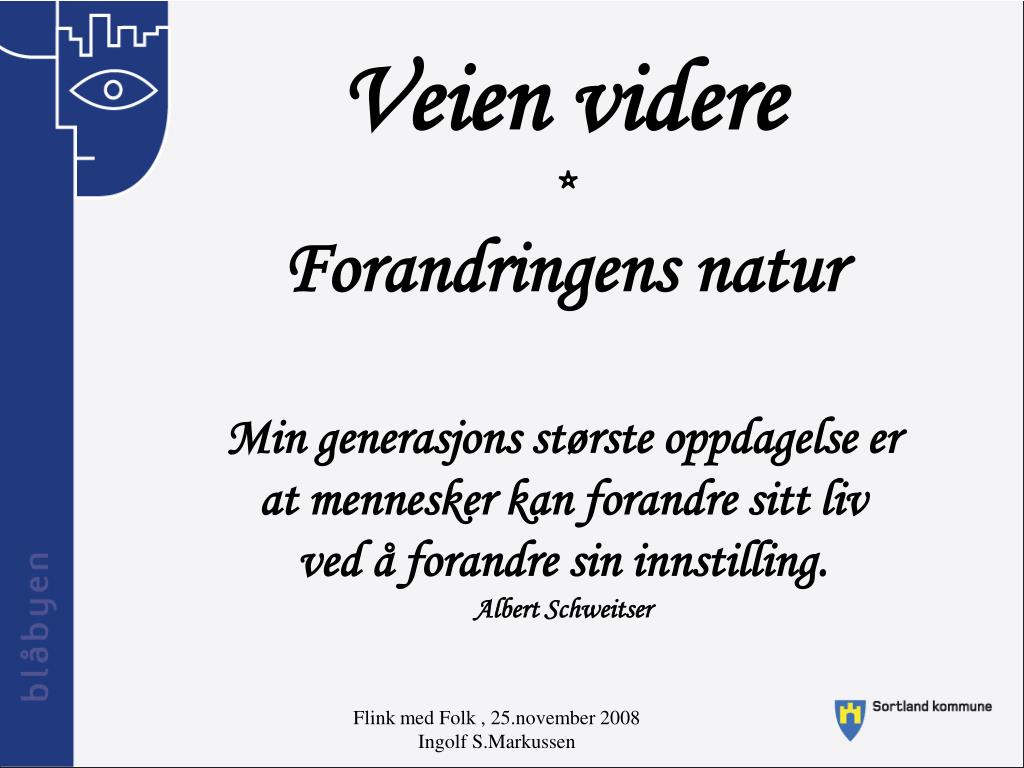 blåbyen

Veien videre
*
Forandringens natur

Min generasjons største oppdagelse er at mennesker kan forandre sitt liv ved å forandre sin innstilling.
Albert Schweitser

Flink med Folk , 25.november 2008
Ingolf S.Markussen

Sortland kommune